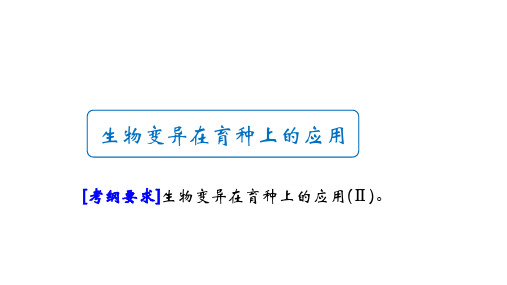 生物变异在育种上的应用

[考纲要求]生物变异在育种上的应用(Ⅱ)。